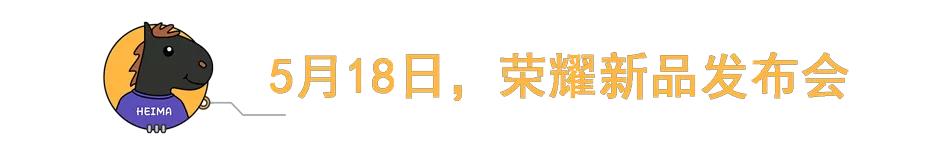 HEIMA

5月18日，荣耀新品发布会